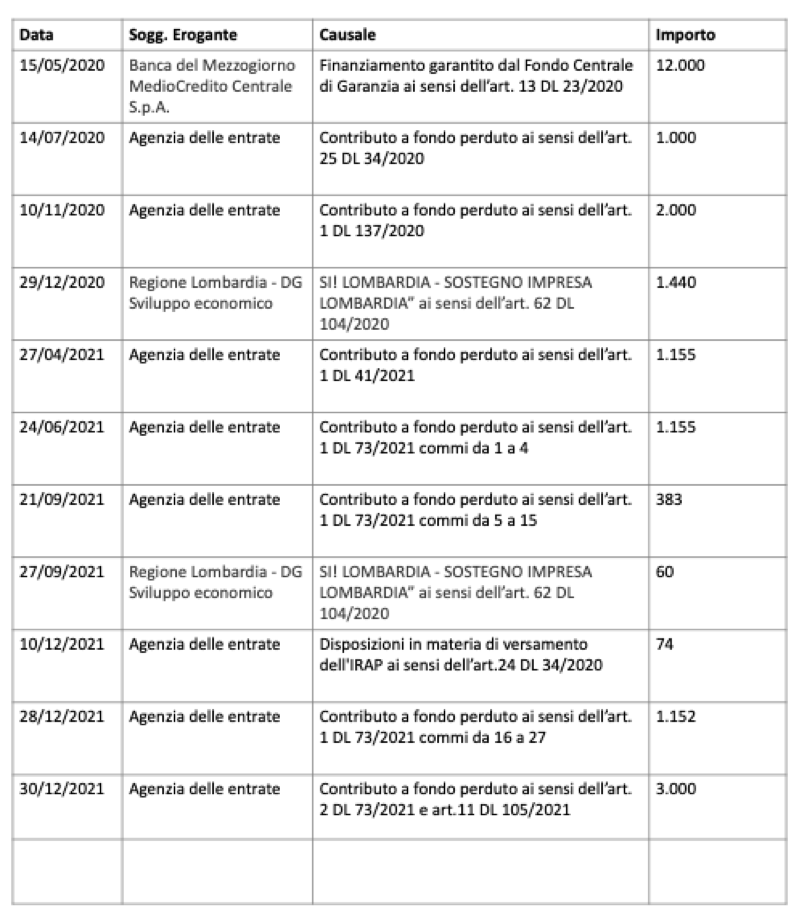 | Data | Sogg. Erogante | Causale | Importo |
|---|---|---|---|
| 15/05/2020 | Banca del Mezzogiorno MedioCredito Centrale S.p.A. | Finanziamento garantito dal Fondo Centrale di Garanzia ai sensi dell'art. 13 DL 23/2020 | 12.000 |
| 14/07/2020 | Agenzia delle entrate | Contributo a fondo perduto ai sensi dell'art. 25 DL 34/2020 | 1.000 |
| 10/11/2020 | Agenzia delle entrate | Contributo a fondo perduto ai sensi dell'art. 1 DL 137/2020 | 2.000 |
| 29/12/2020 | Regione Lombardia - DG Sviluppo economico | SI! LOMBARDIA - SOSTEGNO IMPRESA LOMBARDIA" ai sensi dell'art. 62 DL 104/2020 | 1.440 |
| 27/04/2021 | Agenzia delle entrate | Contributo a fondo perduto ai sensi dell'art. 1 DL 41/2021 | 1.155 |
| 24/06/2021 | Agenzia delle entrate | Contributo a fondo perduto ai sensi dell'art. 1 DL 73/2021 commi da 1 a 4 | 1.155 |
| 21/09/2021 | Agenzia delle entrate | Contributo a fondo perduto ai sensi dell'art. 1 DL 73/2021 commi da 5 a 15 | 383 |
| 27/09/2021 | Regione Lombardia - DG Sviluppo economico | SI! LOMBARDIA - SOSTEGNO IMPRESA LOMBARDIA" ai sensi dell'art. 62 DL 104/2020 | 60 |
| 10/12/2021 | Agenzia delle entrate | Disposizioni in materia di versamento dell'IRAP ai sensi dell'art.24 DL 34/2020 | 74 |
| 28/12/2021 | Agenzia delle entrate | Contributo a fondo perduto ai sensi dell'art. 1 DL 73/2021 commi da 16 a 27 | 1.152 |
| 30/12/2021 | Agenzia delle entrate | Contributo a fondo perduto ai sensi dell'art. 2 DL 73/2021 e art.11 DL 105/2021 | 3.000 |
| | | | |